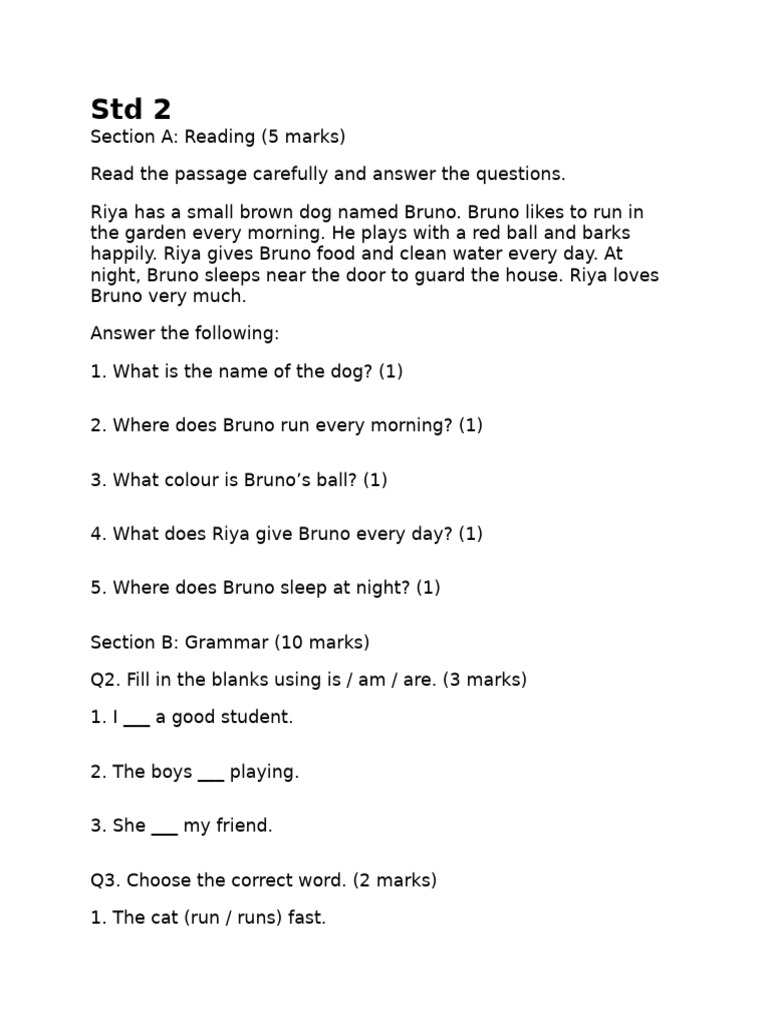 Std 2

Section A: Reading (5 marks)

Read the passage carefully and answer the questions.

Riya has a small brown dog named Bruno. Bruno likes to run in the garden every morning. He plays with a red ball and barks happily. Riya gives Bruno food and clean water every day. At night, Bruno sleeps near the door to guard the house. Riya loves Bruno very much.

Answer the following:

1. What is the name of the dog? (1)

2. Where does Bruno run every morning? (1)

3. What colour is Bruno’s ball? (1)

4. What does Riya give Bruno every day? (1)

5. Where does Bruno sleep at night? (1)

Section B: Grammar (10 marks)

Q2. Fill in the blanks using is / am / are. (3 marks)

1. I ___ a good student.

2. The boys ___ playing.

3. She ___ my friend.

Q3. Choose the correct word. (2 marks)

1. The cat (run / runs) fast.